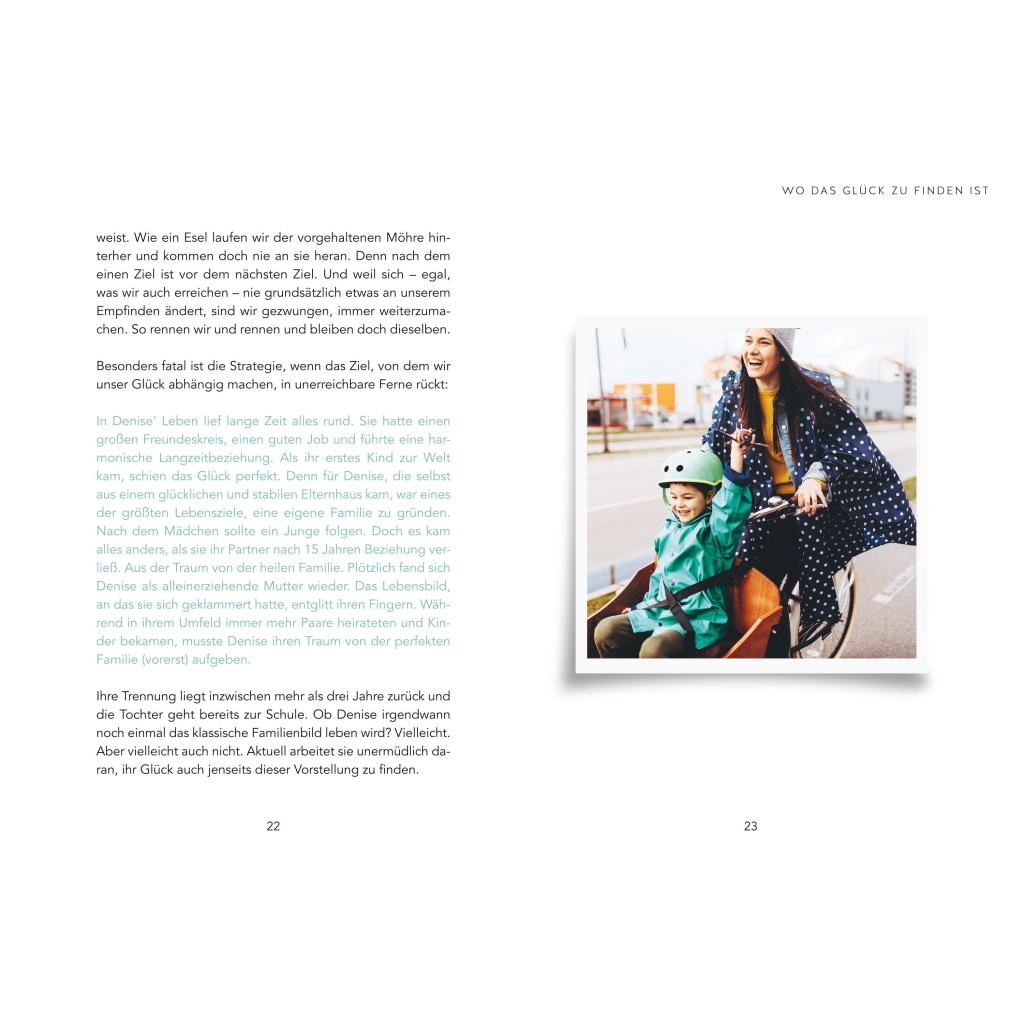 WO DAS GLÜCK ZU FINDEN IST

weist. Wie ein Esel laufen wir der vorgehaltenen Möhre hinterher und kommen doch nie an sie heran. Denn nach dem einen Ziel ist vor dem nächsten Ziel. Und weil sich – egal, was wir auch erreichen – nie grundsätzlich etwas an unserem Empfinden ändert, sind wir gezwungen, immer weiterzumachen. So rennen wir und rennen und bleiben doch dieselben.

Besonders fatal ist die Strategie, wenn das Ziel, von dem wir unser Glück abhängig machen, in unerreichbare Ferne rückt:

In Denise' Leben lief lange Zeit alles rund. Sie hatte einen großen Freundeskreis, einen guten Job und führte eine harmonische Langzeitbeziehung. Als ihr erstes Kind zur Welt kam, schien das Glück perfekt. Denn für Denise, die selbst aus einem glücklichen und stabilen Elternhaus kam, war eines der größten Lebensziele, eine eigene Familie zu gründen. Nach dem Mädchen sollte ein Junge folgen. Doch es kam alles anders, als sie ihr Partner nach 15 Jahren Beziehung verließ. Aus der Traum von der heilen Familie. Plötzlich fand sich Denise als alleinerziehende Mutter wieder. Das Lebensbild, an das sie sich geklammert hatte, entglitt ihren Fingern. Während in ihrem Umfeld immer mehr Paare heirateten und Kinder bekamen, musste Denise ihren Traum von der perfekten Familie (vorerst) aufgeben.

Ihre Trennung liegt inzwischen mehr als drei Jahre zurück und die Tochter geht bereits zur Schule. Ob Denise irgendwann noch einmal das klassische Familienbild leben wird? Vielleicht. Aber vielleicht auch nicht. Aktuell arbeitet sie unermüdlich daran, ihr Glück auch jenseits dieser Vorstellung zu finden.

22

23